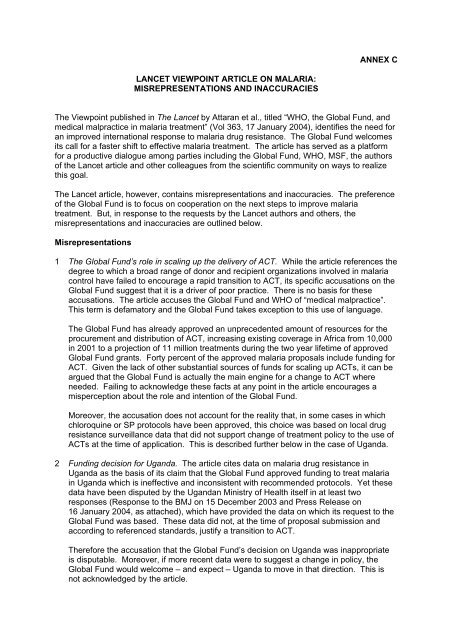 ANNEX C

LANCET VIEWPOINT ARTICLE ON MALARIA: MISREPRESENTATIONS AND INACCURACIES

The Viewpoint published in The Lancet by Attaran et al., titled "WHO, the Global Fund, and medical malpractice in malaria treatment" (Vol 363, 17 January 2004), identifies the need for an improved international response to malaria drug resistance. The Global Fund welcomes its call for a faster shift to effective malaria treatment. The article has served as a platform for a productive dialogue among parties including the Global Fund, WHO, MSF, the authors of the Lancet article and other colleagues from the scientific community on ways to realize this goal.

The Lancet article, however, contains misrepresentations and inaccuracies. The preference of the Global Fund is to focus on cooperation on the next steps to improve malaria treatment. But, in response to the requests by the Lancet authors and others, the misrepresentations and inaccuracies are outlined below.

Misrepresentations

1 The Global Fund's role in scaling up the delivery of ACT. While the article references the degree to which a broad range of donor and recipient organizations involved in malaria control have failed to encourage a rapid transition to ACT, its specific accusations on the Global Fund suggest that it is a driver of poor practice. There is no basis for these accusations. The article accuses the Global Fund and WHO of "medical malpractice". This term is defamatory and the Global Fund takes exception to this use of language.

The Global Fund has already approved an unprecedented amount of resources for the procurement and distribution of ACT, increasing existing coverage in Africa from 10,000 in 2001 to a projection of 11 million treatments during the two year lifetime of approved Global Fund grants. Forty percent of the approved malaria proposals include funding for ACT. Given the lack of other substantial sources of funds for scaling up ACTs, it can be argued that the Global Fund is actually the main engine for a change to ACT where needed. Failing to acknowledge these facts at any point in the article encourages a misperception about the role and intention of the Global Fund.

Moreover, the accusation does not account for the reality that, in some cases in which chloroquine or SP protocols have been approved, this choice was based on local drug resistance surveillance data that did not support change of treatment policy to the use of ACTs at the time of application. This is described further below in the case of Uganda.

2 Funding decision for Uganda. The article cites data on malaria drug resistance in Uganda as the basis of its claim that the Global Fund approved funding to treat malaria in Uganda which is ineffective and inconsistent with recommended protocols. Yet these data have been disputed by the Ugandan Ministry of Health itself in at least two responses (Response to the BMJ on 15 December 2003 and Press Release on 16 January 2004, as attached), which have provided the data on which its request to the Global Fund was based. These data did not, at the time of proposal submission and according to referenced standards, justify a transition to ACT.

Therefore the accusation that the Global Fund's decision on Uganda was inappropriate is disputable. Moreover, if more recent data were to suggest a change in policy, the Global Fund would welcome – and expect – Uganda to move in that direction. This is not acknowledged by the article.